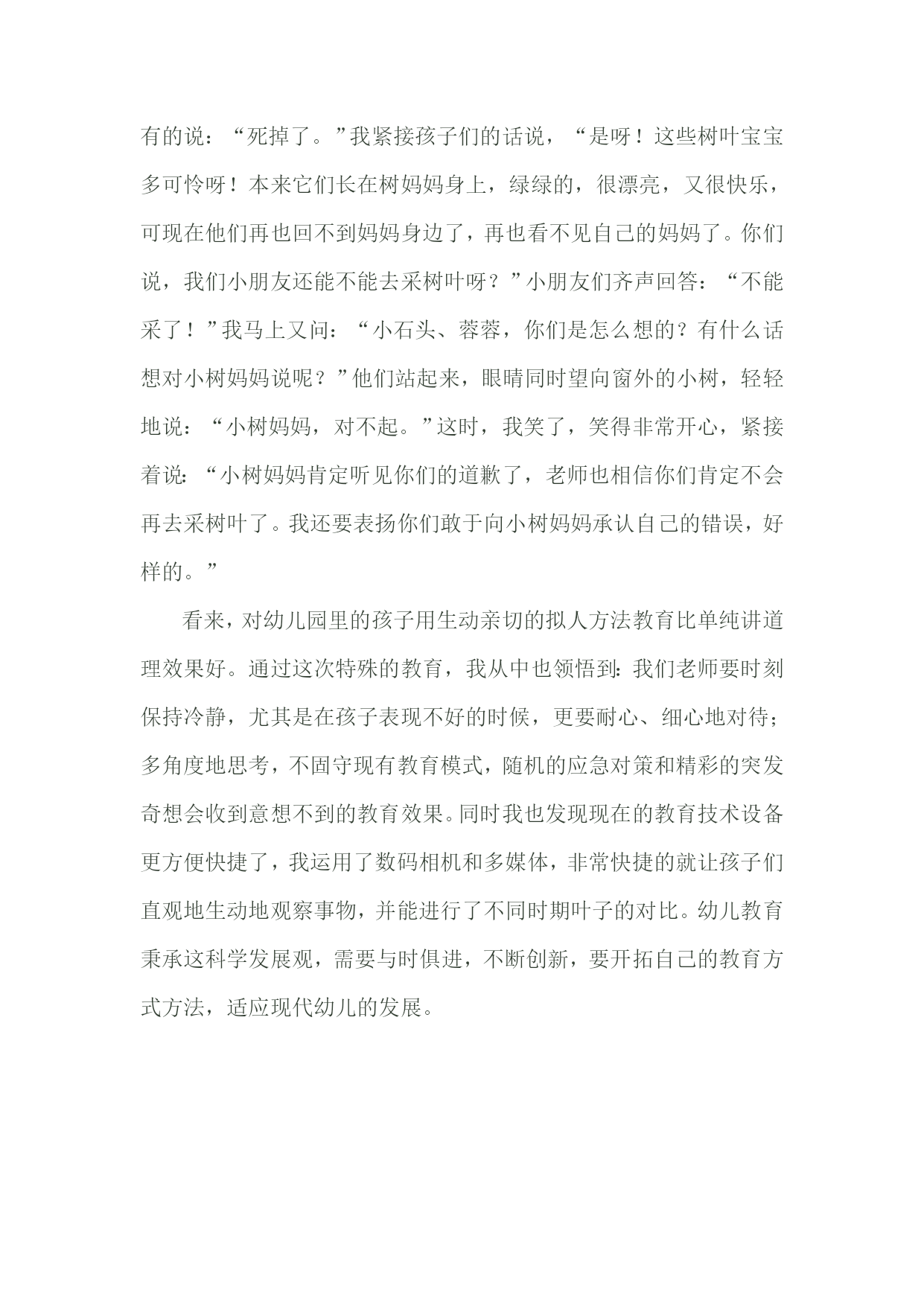 有的说：“死掉了。”我紧接孩子们的话说，“是呀！这些树叶宝宝多可怜呀！本来它们长在树妈妈身上，绿绿的，很漂亮，又很快乐，可现在他们再也回不到妈妈身边了，再也看不见自己的妈妈了。你们说，我们小朋友还能不能去采树叶呀？”小朋友们齐声回答：“不能采了！”我马上又问：“小石头、蓉蓉，你们是怎么想的？有什么话想对小树妈妈说呢？”他们站起来，眼睛同时望向窗外的小树，轻轻地说：“小树妈妈，对不起。”这时，我笑了，笑得非常开心，紧接着说：“小树妈妈肯定听见你们的道歉了，老师也相信你们肯定不会再去采树叶了。我还要表扬你们敢于向小树妈妈承认自己的错误，好样的。”

看来，对幼儿园里的孩子用生动亲切的拟人方法教育比单纯讲道理效果好。通过这次特殊的教育，我从中也领悟到：我们老师要时刻保持冷静，尤其是在孩子表现不好的时候，更要耐心、细心地对待；多角度地思考，不固守现有教育模式，随机的应急对策和精彩的突发奇想会收到意想不到的教育效果。同时我也发现现在的教育技术设备更方便快捷了，我运用了数码相机和多媒体，非常快捷的就让孩子们直观地生动地观察事物，并能进行了不同时期叶子的对比。幼儿教育秉承这科学发展观，需要与时俱进，不断创新，要开拓自己的教育方式方法，适应现代幼儿的发展。